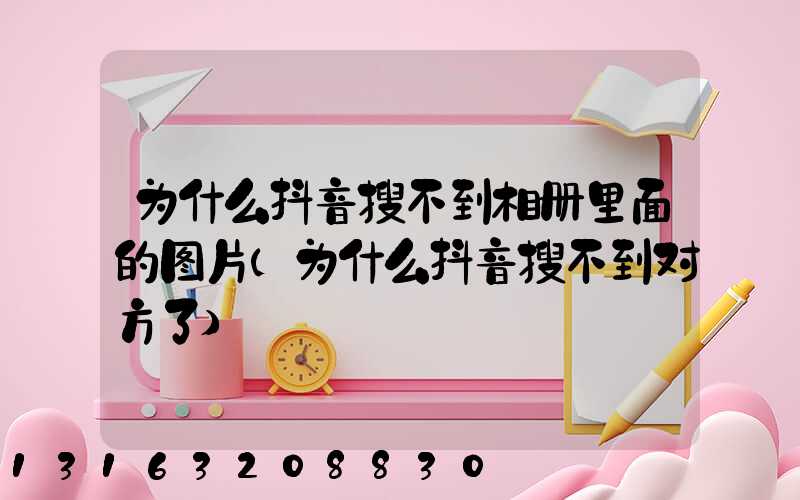 为什么抖音搜不到相册里面的图片(为什么抖音搜不到对方了)

13163208830